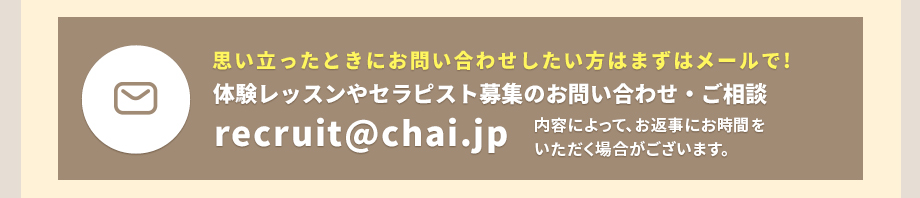 思い立ったときにお問い合わせしたい方はまずはメールで！
体験レッスンやセラピスト募集のお問い合わせ・ご相談
recruit@chai.jp
内容によって、お返事にお時間をいただく場合がございます。